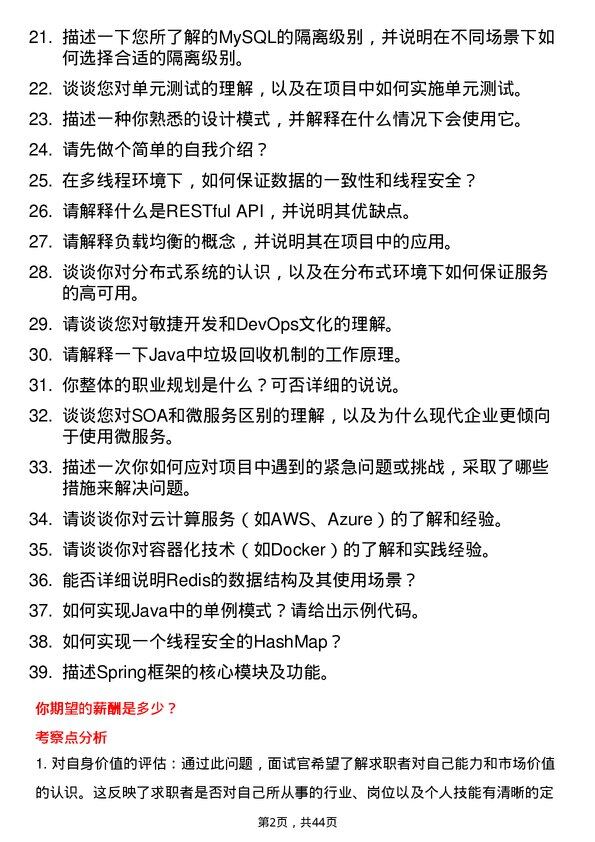 21. 描述一下您所了解的MySQL的隔离级别，并说明在不同场景下如何选择合适的隔离级别。

22. 谈谈您对单元测试的理解，以及在项目中如何实施单元测试。

23. 描述一种你熟悉的设计模式，并解释在什么情况下会使用它。

24. 请先做个简单的自我介绍？

25. 在多线程环境下，如何保证数据的一致性和线程安全？

26. 请解释什么是RESTful API，并说明其优缺点。

27. 请解释负载均衡的概念，并说明其在项目中的应用。

28. 谈谈你对分布式系统的认识，以及在分布式环境下如何保证服务的高可用。

29. 请谈谈您对敏捷开发和DevOps文化的理解。

30. 请解释一下Java中垃圾回收机制的工作原理。

31. 你整体的职业规划是什么？可否详细的说说。

32. 谈谈您对SOA和微服务区别的理解，以及为什么现代企业更倾向于使用微服务。

33. 描述一次你如何应对项目中遇到的紧急问题或挑战，采取了哪些措施来解决问题。

34. 请谈谈你对云计算服务（如AWS、Azure）的了解和经验。

35. 请谈谈你对容器化技术（如Docker）的了解和实践经验。

36. 能否详细说明Redis的数据结构及其使用场景？

37. 如何实现Java中的单例模式？请给出示例代码。

38. 如何实现一个线程安全的HashMap？

39. 描述Spring框架的核心模块及功能。

你期望的薪酬是多少？

考察点分析

1. 对自身价值的评估：通过此问题，面试官希望了解求职者对自己能力和市场价值的认识。这反映了求职者是否对自己所从事的行业、岗位以及个人技能有清晰的定

第2页，共44页